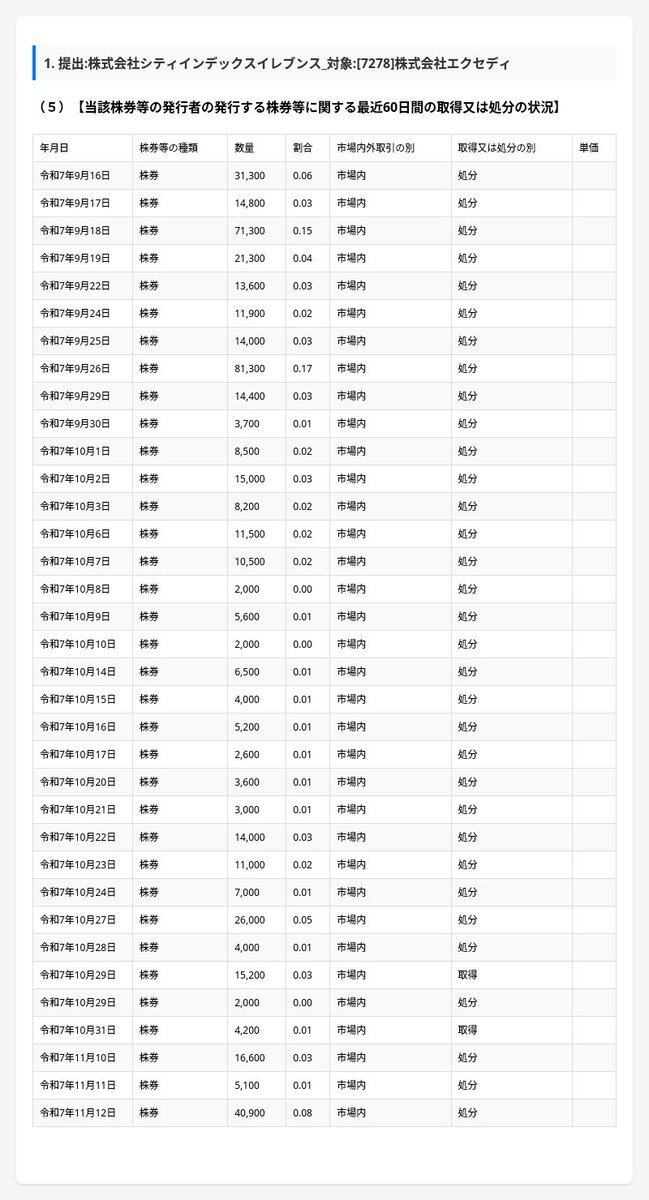 1. 提出:株式会社シティインデックスイレブンス_対象:[7278]株式会社エクセディ

（５）【当該株券等の発行者の発行する株券等に関する最近60日間の取得又は処分の状況】

| 年月日 | 株券等の種類 | 数量 | 割合 | 市場内外取引の別 | 取得又は処分の別 | 単価 |
|---|---|---|---|---|---|---|
| 令和7年9月16日 | 株券 | 31,300 | 0.06 | 市場内 | 処分 | |
| 令和7年9月17日 | 株券 | 14,800 | 0.03 | 市場内 | 処分 | |
| 令和7年9月18日 | 株券 | 71,300 | 0.15 | 市場内 | 処分 | |
| 令和7年9月19日 | 株券 | 21,300 | 0.04 | 市場内 | 処分 | |
| 令和7年9月22日 | 株券 | 13,600 | 0.03 | 市場内 | 処分 | |
| 令和7年9月24日 | 株券 | 11,900 | 0.02 | 市場内 | 処分 | |
| 令和7年9月25日 | 株券 | 14,000 | 0.03 | 市場内 | 処分 | |
| 令和7年9月26日 | 株券 | 81,300 | 0.17 | 市場内 | 処分 | |
| 令和7年9月29日 | 株券 | 14,400 | 0.03 | 市場内 | 処分 | |
| 令和7年9月30日 | 株券 | 3,700 | 0.01 | 市場内 | 処分 | |
| 令和7年10月1日 | 株券 | 8,500 | 0.02 | 市場内 | 処分 | |
| 令和7年10月2日 | 株券 | 15,000 | 0.03 | 市場内 | 処分 | |
| 令和7年10月3日 | 株券 | 8,200 | 0.02 | 市場内 | 処分 | |
| 令和7年10月6日 | 株券 | 11,500 | 0.02 | 市場内 | 処分 | |
| 令和7年10月7日 | 株券 | 10,500 | 0.02 | 市場内 | 処分 | |
| 令和7年10月8日 | 株券 | 2,000 | 0.00 | 市場内 | 処分 | |
| 令和7年10月9日 | 株券 | 5,600 | 0.01 | 市場内 | 処分 | |
| 令和7年10月10日 | 株券 | 2,000 | 0.00 | 市場内 | 処分 | |
| 令和7年10月14日 | 株券 | 6,500 | 0.01 | 市場内 | 処分 | |
| 令和7年10月15日 | 株券 | 4,000 | 0.01 | 市場内 | 処分 | |
| 令和7年10月16日 | 株券 | 5,200 | 0.01 | 市場内 | 処分 | |
| 令和7年10月17日 | 株券 | 2,600 | 0.01 | 市場内 | 処分 | |
| 令和7年10月20日 | 株券 | 3,600 | 0.01 | 市場内 | 処分 | |
| 令和7年10月21日 | 株券 | 3,000 | 0.01 | 市場内 | 処分 | |
| 令和7年10月22日 | 株券 | 14,000 | 0.03 | 市場内 | 処分 | |
| 令和7年10月23日 | 株券 | 11,000 | 0.02 | 市場内 | 処分 | |
| 令和7年10月24日 | 株券 | 7,000 | 0.01 | 市場内 | 処分 | |
| 令和7年10月27日 | 株券 | 26,000 | 0.05 | 市場内 | 処分 | |
| 令和7年10月28日 | 株券 | 4,000 | 0.01 | 市場内 | 処分 | |
| 令和7年10月29日 | 株券 | 15,200 | 0.03 | 市場内 | 取得 | |
| 令和7年10月29日 | 株券 | 2,000 | 0.00 | 市場内 | 処分 | |
| 令和7年10月31日 | 株券 | 4,200 | 0.01 | 市場内 | 取得 | |
| 令和7年11月10日 | 株券 | 16,600 | 0.03 | 市場内 | 処分 | |
| 令和7年11月11日 | 株券 | 5,100 | 0.01 | 市場内 | 処分 | |
| 令和7年11月12日 | 株券 | 40,900 | 0.08 | 市場内 | 処分 | |